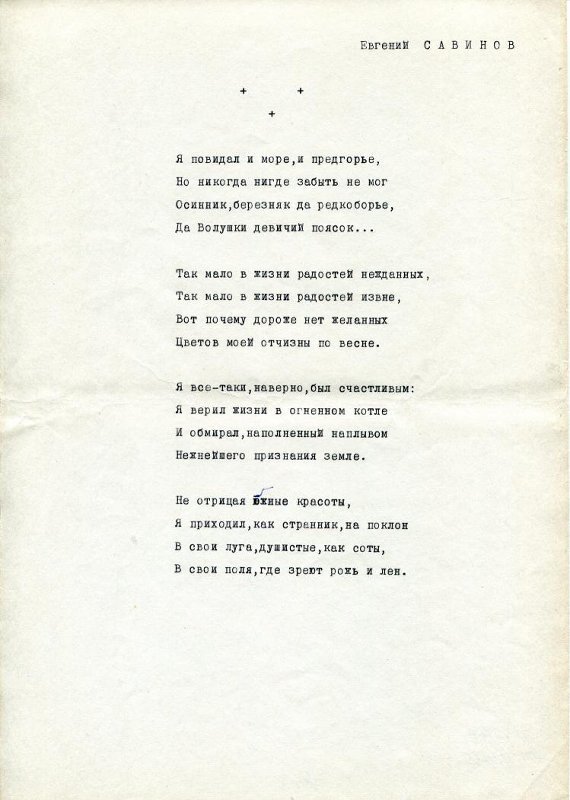 Евгений САВИНОВ

+ +
+

Я повидал и море,и предгорье,
Но никогда нигде забыть не мог
Осинник,березняк да редкоборье,
Да Волушки девичий поясок...

Так мало в жизни радостей нежданных,
Так мало в жизни радостей извне,
Вот почему дороже нет желанных
Цветов моей отчизны по весне.

Я все-таки,наверно,был счастливым:
Я верил жизни в огненном котле
И обмирал,наполненный наплывом
Нежнейшего признания земле.

Не отрицая южные красоты,
Я приходил,как странник,на поклон
В свои луга,душистые,как соты,
В свои поля,где зреют рожь и лен.